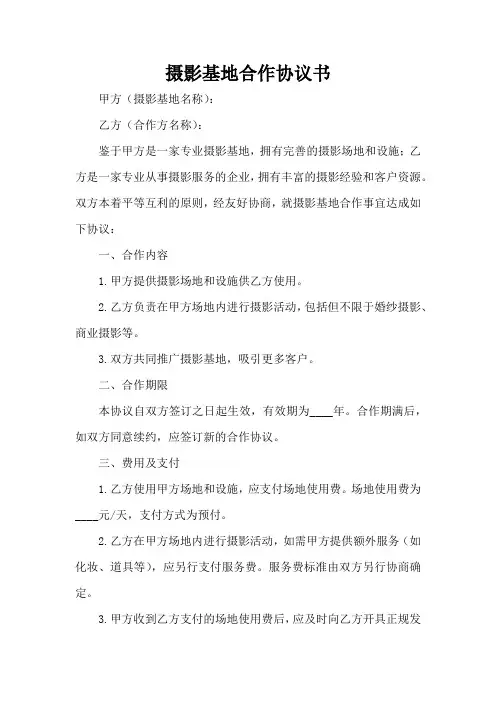 摄影基地合作协议书

甲方（摄影基地名称）：

乙方（合作方名称）：

鉴于甲方是一家专业摄影基地，拥有完善的摄影场地和设施；乙方是一家专业从事摄影服务的企业，拥有丰富的摄影经验和客户资源。双方本着平等互利的原则，经友好协商，就摄影基地合作事宜达成如下协议：

一、合作内容

1. 甲方提供摄影场地和设施供乙方使用。

2. 乙方负责在甲方场地内进行摄影活动，包括但不限于婚纱摄影、商业摄影等。

3. 双方共同推广摄影基地，吸引更多客户。

二、合作期限

本协议自双方签订之日起生效，有效期为____年。合作期满后，如双方同意续约，应签订新的合作协议。

三、费用及支付

1. 乙方使用甲方场地和设施，应支付场地使用费。场地使用费为____元/天，支付方式为预付。

2. 乙方在甲方场地内进行摄影活动，如需甲方提供额外服务（如化妆、道具等），应另行支付服务费。服务费标准由双方另行协商确定。

3. 甲方收到乙方支付的场地使用费后，应及时向乙方开具正规发